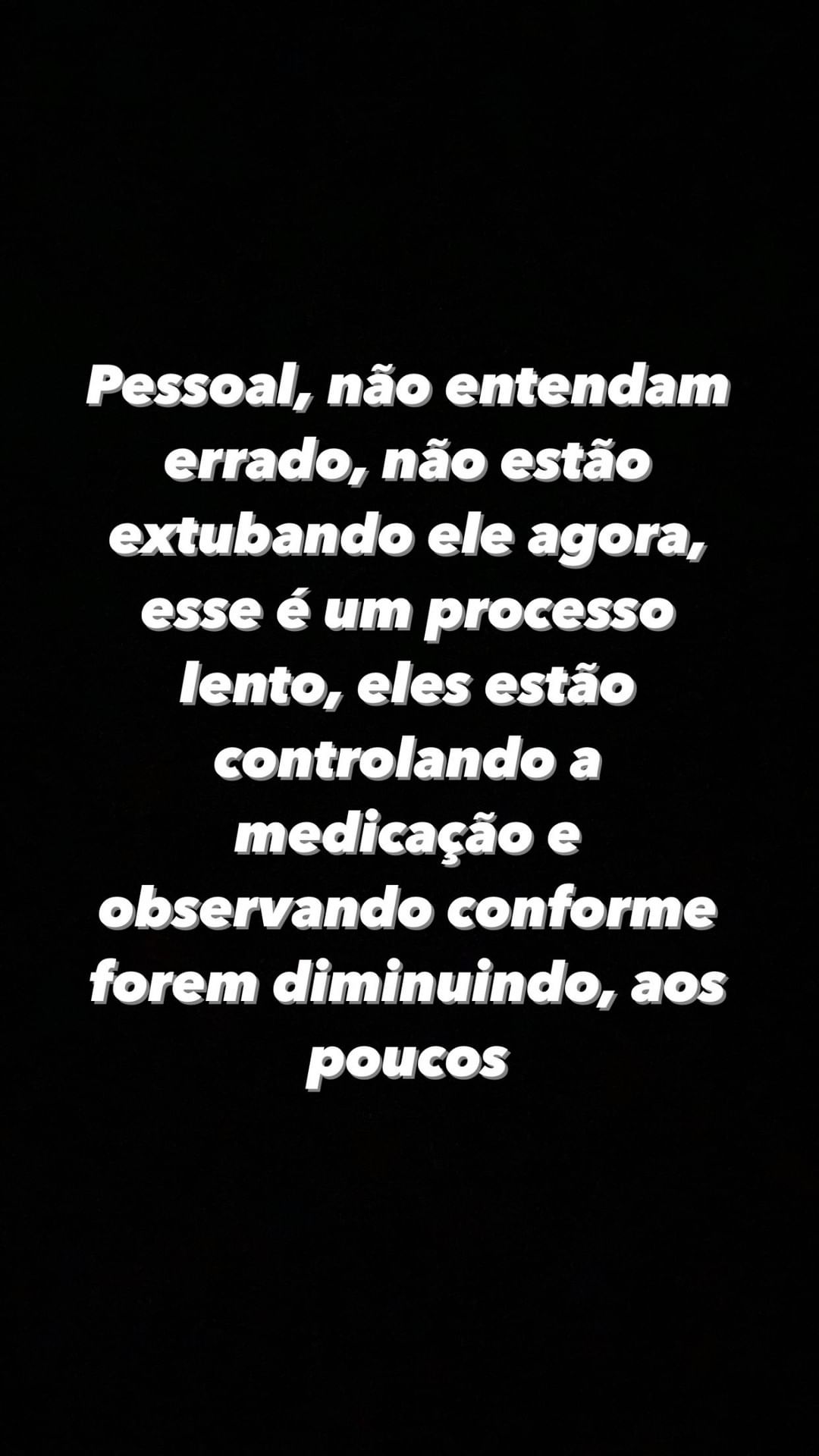 Pessoal, não entendam errado, não estão extubando ele agora, esse é um processo lento, eles estão controlando a medicação e observando conforme forem diminuindo, aos poucos